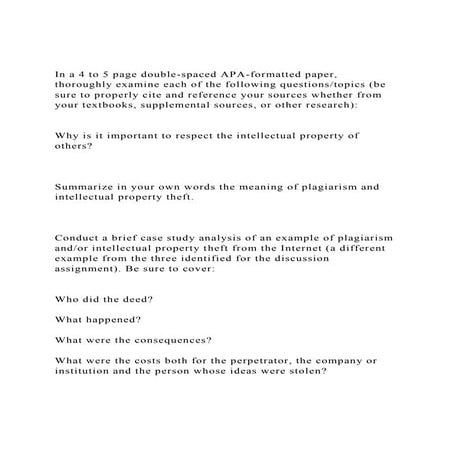 In a 4 to 5 page double-spaced APA-formatted paper, thoroughly examine each of the following questions/topics (be sure to properly cite and reference your sources whether from your textbooks, supplemental sources, or other research):

Why is it important to respect the intellectual property of others?

Summarize in your own words the meaning of plagiarism and intellectual property theft.

Conduct a brief case study analysis of an example of plagiarism and/or intellectual property theft from the Internet (a different example from the three identified for the discussion assignment). Be sure to cover:

Who did the deed?

What happened?

What were the consequences?

What were the costs both for the perpetrator, the company or institution and the person whose ideas were stolen?